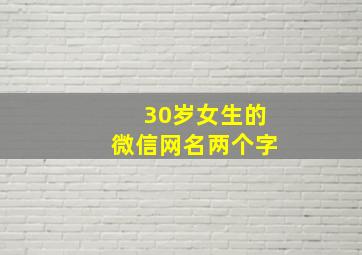 30岁女生的
微信网名两个字